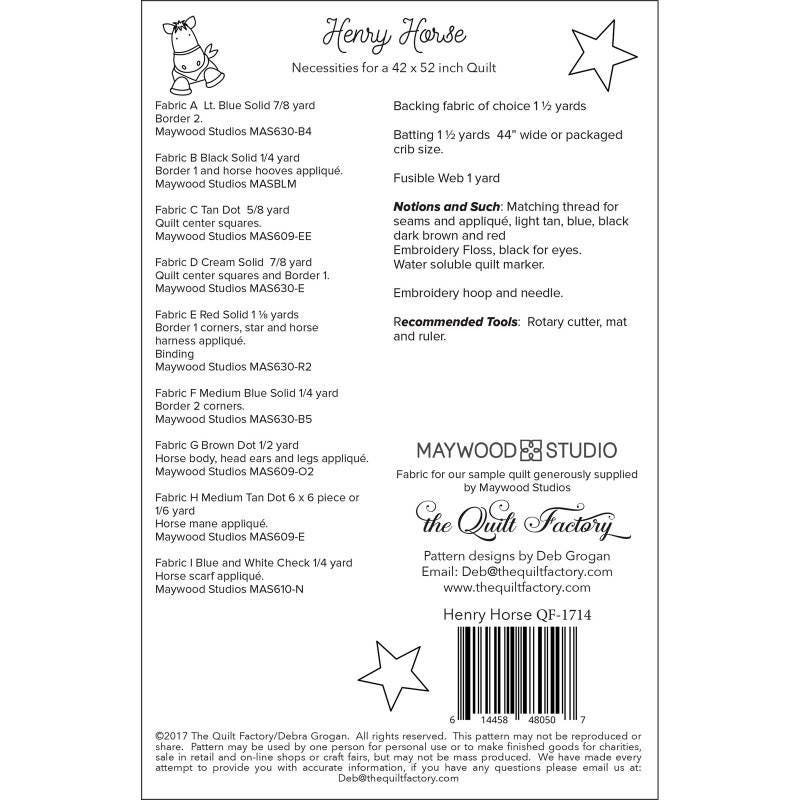 Henry Horse

Necessities for a 42 x 52 inch Quilt

Fabric A Lt. Blue Solid 7/8 yard
Border 2.
Maywood Studios MAS630-B4

Fabric B Black Solid 1/4 yard
Border 1 and horse hooves appliqué.
Maywood Studios MASBLM

Fabric C Tan Dot 5/8 yard
Quilt center squares.
Maywood Studios MAS609-EE

Fabric D Cream Solid 7/8 yard
Quilt center squares and Border 1.
Maywood Studios MAS630-E

Fabric E Red Solid 1 ⅛ yards
Border 1 corners, star and horse harness appliqué.
Binding
Maywood Studios MAS630-R2

Fabric F Medium Blue Solid 1/4 yard
Border 2 corners.
Maywood Studios MAS630-B5

Fabric G Brown Dot 1/2 yard
Horse body, head ears and legs appliqué.
Maywood Studios MAS609-O2

Fabric H Medium Tan Dot 6 x 6 piece or 1/6 yard
Horse mane appliqué.
Maywood Studios MAS609-E

Fabric I Blue and White Check 1/4 yard
Horse scarf appliqué.
Maywood Studios MAS610-N

Backing fabric of choice 1 ½ yards

Batting 1 ½ yards 44" wide or packaged crib size.

Fusible Web 1 yard

Notions and Such: Matching thread for seams and appliqué, light tan, blue, black dark brown and red
Embroidery Floss, black for eyes.
Water soluble quilt marker.

Embroidery hoop and needle.

Recommended Tools: Rotary cutter, mat and ruler.

MAYWOOD STUDIO

Fabric for our sample quilt generously supplied by Maywood Studios

the Quilt Factory

Pattern designs by Deb Grogan
Email: Deb@thequiltfactory.com
www.thequiltfactory.com

Henry Horse QF-1714

6 14458 48050 7

©2017 The Quilt Factory/Debra Grogan. All rights reserved. This pattern may not be reproduced or share. Pattern may be used by one person for personal use or to make finished goods for charities, sale in retail and on-line shops or craft fairs, but may not be mass produced. We have made every attempt to provide you with accurate information, if you have any questions please email us at: Deb@thequiltfactory.com